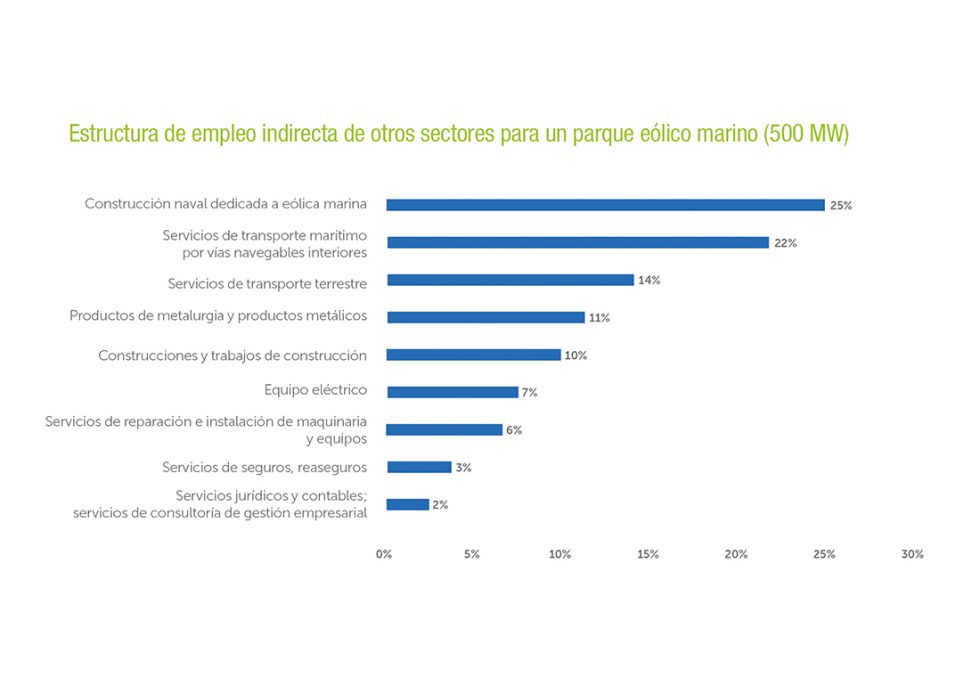 Estructura de empleo indirecta de otros sectores para un parque eólico marino (500 MW)

Construcción naval dedicada a eólica marina 25%

Servicios de transporte marítimo por vías navegables interiores 22%

Servicios de transporte terrestre 14%

Productos de metalurgia y productos metálicos 11%

Construcciones y trabajos de construcción 10%

Equipo eléctrico 7%

Servicios de reparación e instalación de maquinaria y equipos 6%

Servicios de seguros, reaseguros 3%

Servicios jurídicos y contables; servicios de consultoría de gestión empresarial 2%

0% 5% 10% 15% 20% 25% 30%